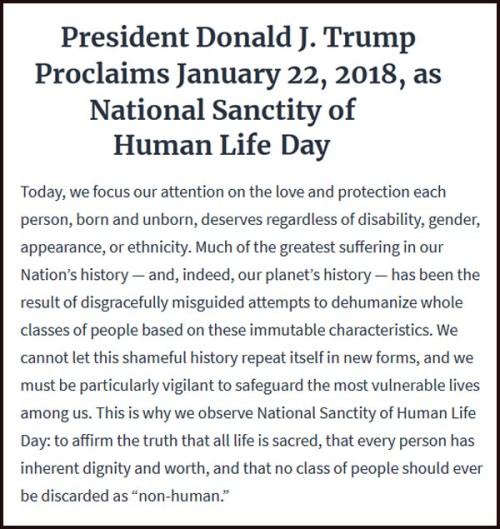 President Donald J. Trump Proclaims January 22, 2018, as National Sanctity of Human Life Day

Today, we focus our attention on the love and protection each person, born and unborn, deserves regardless of disability, gender, appearance, or ethnicity. Much of the greatest suffering in our Nation's history — and, indeed, our planet's history — has been the result of disgracefully misguided attempts to dehumanize whole classes of people based on these immutable characteristics. We cannot let this shameful history repeat itself in new forms, and we must be particularly vigilant to safeguard the most vulnerable lives among us. This is why we observe National Sanctity of Human Life Day: to affirm the truth that all life is sacred, that every person has inherent dignity and worth, and that no class of people should ever be discarded as "non-human."